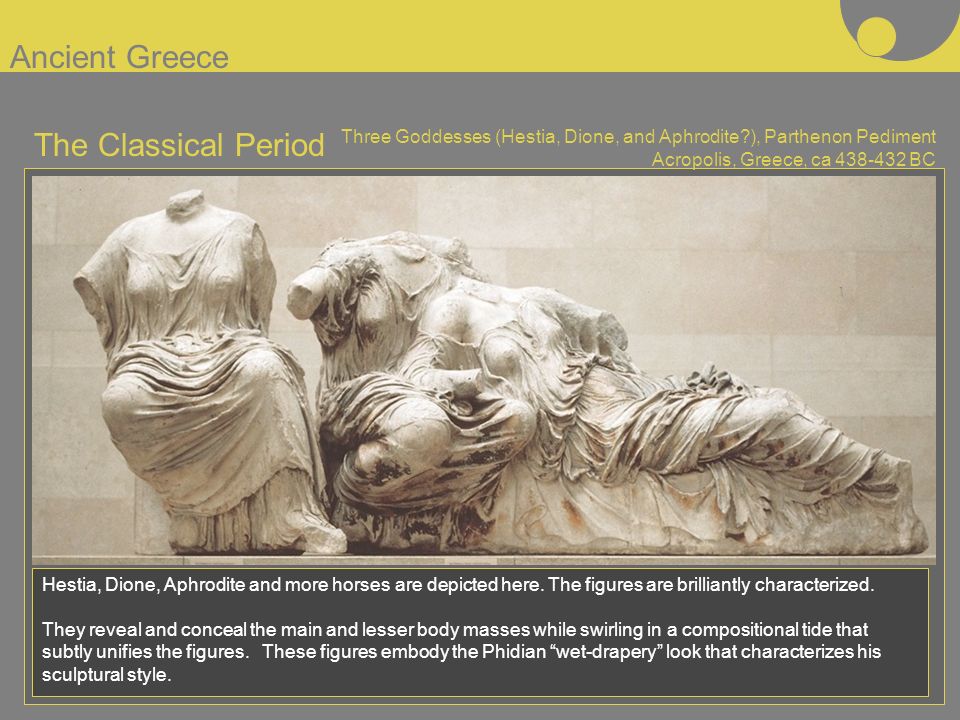 Ancient Greece

The Classical Period

Three Goddesses (Hestia, Dione, and Aphrodite?), Parthenon Pediment Acropolis, Greece, ca 438-432 BC

Hestia, Dione, Aphrodite and more horses are depicted here. The figures are brilliantly characterized.

They reveal and conceal the main and lesser body masses while swirling in a compositional tide that subtly unifies the figures. These figures embody the Phidian “wet-drapery” look that characterizes his sculptural style.